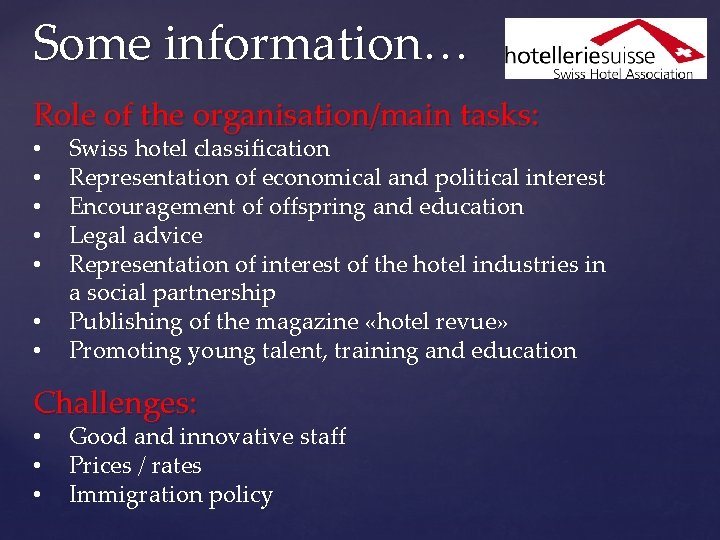 Some information…

hotelleriesuisse
Swiss Hotel Association

Role of the organisation/main tasks:
• Swiss hotel classification
• Representation of economical and political interest
• Encouragement of offspring and education
• Legal advice
• Representation of interest of the hotel industries in a social partnership
• Publishing of the magazine «hotel revue»
• Promoting young talent, training and education

Challenges:
• Good and innovative staff
• Prices / rates
• Immigration policy